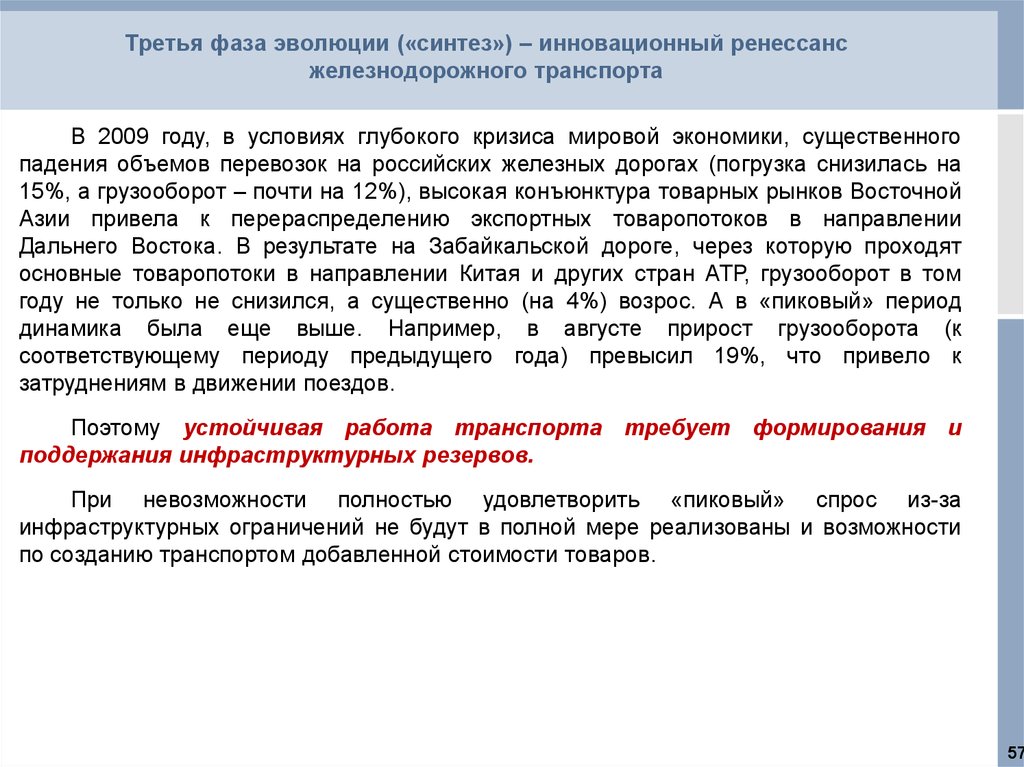 Третья фаза эволюции («синтез») – инновационный ренессанс железнодорожного транспорта

В 2009 году, в условиях глубокого кризиса мировой экономики, существенного падения объемов перевозок на российских железных дорогах (погрузка снизилась на 15%, а грузооборот – почти на 12%), высокая конъюнктура товарных рынков Восточной Азии привела к перераспределению экспортных товаропотоков в направлении Дальнего Востока. В результате на Забайкальской дороге, через которую проходят основные товаропотоки в направлении Китая и других стран АТР, грузооборот в том году не только не снизился, а существенно (на 4%) возрос. А в «пиковый» период динамика была еще выше. Например, в августе прирост грузооборота (к соответствующему периоду предыдущего года) превысил 19%, что привело к затруднениям в движении поездов.

Поэтому устойчивая работа транспорта требует формирования и поддержания инфраструктурных резервов.

При невозможности полностью удовлетворить «пиковый» спрос из-за инфраструктурных ограничений не будут в полной мере реализованы и возможности по созданию транспортом добавленной стоимости товаров.

57